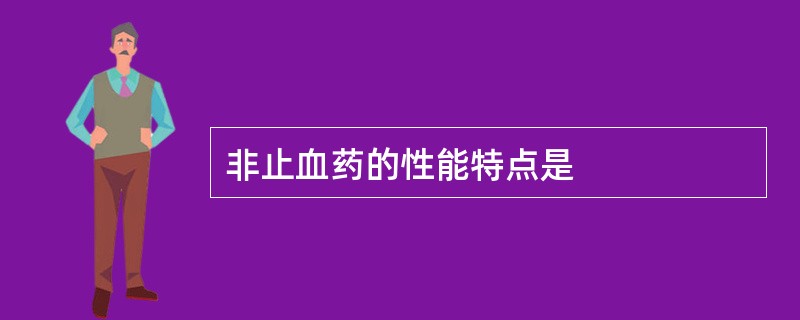 非止血药的性能特点是